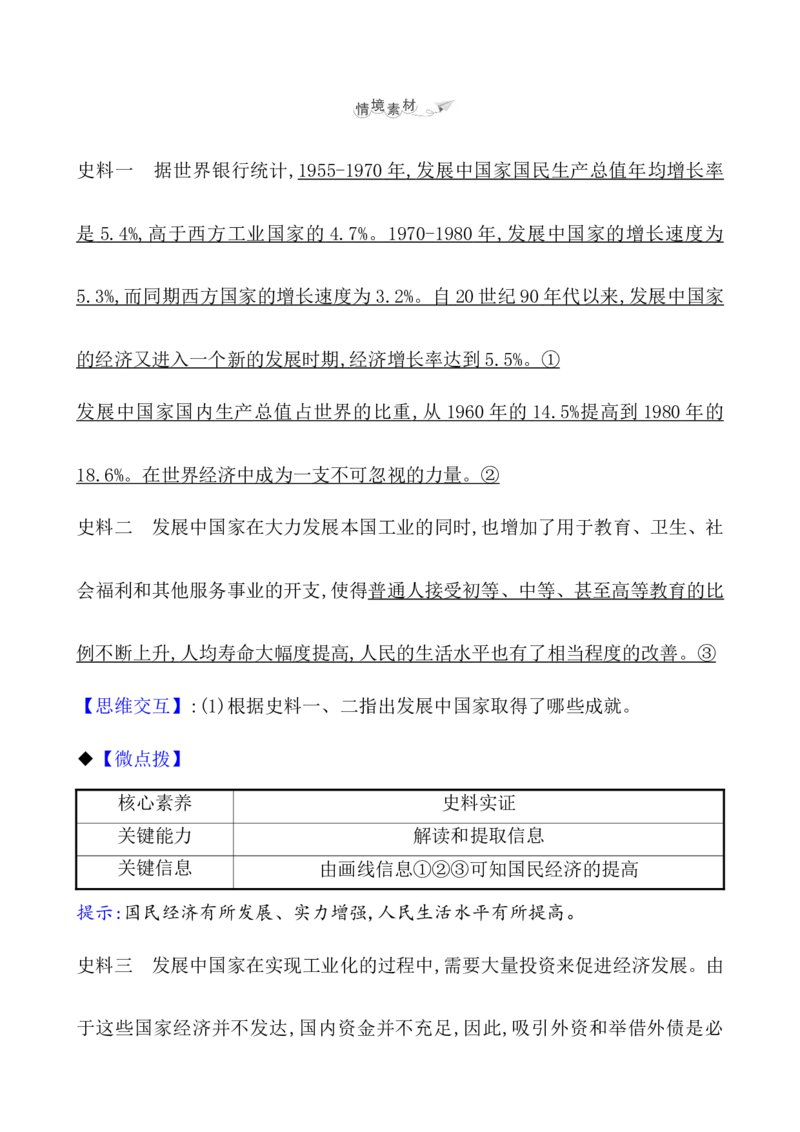 情境素材

史料一　据世界银行统计,1955-1970年,发展中国家国民生产总值年均增长率是5.4%,高于西方工业国家的4.7%。1970-1980年,发展中国家的增长速度为5.3%,而同期西方国家的增长速度为3.2%。自20世纪90年代以来,发展中国家的经济又进入一个新的发展时期,经济增长率达到5.5%。①

发展中国家国内生产总值占世界的比重,从1960年的14.5%提高到1980年的18.6%。在世界经济中成为一支不可忽视的力量。②

史料二　发展中国家在大力发展本国工业的同时,也增加了用于教育、卫生、社会福利和其他服务事业的开支,使得普通人接受初等、中等、甚至高等教育的比例不断上升,人均寿命大幅度提高,人民的生活水平也有了相当程度的改善。③

【思维交互】:(1)根据史料一、二指出发展中国家取得了哪些成就。

◆【微点拨】

| 核心素养 | 史料实证 |
|---|---|
| 关键能力 | 解读和提取信息 |
| 关键信息 | 由画线信息①②③可知国民经济的提高 |

提示:国民经济有所发展、实力增强,人民生活水平有所提高。

史料三　发展中国家在实现工业化的过程中,需要大量投资来促进经济发展。由于这些国家经济并不发达,国内资金并不充足,因此,吸引外资和举借外债是必